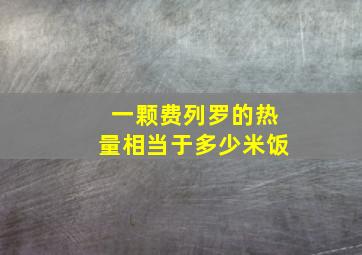 一颗费列罗的热量相当于多少米饭